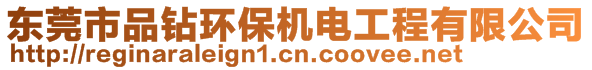 东莞市品钻环保机电工程有限公司
http://reginaraleign1.cn.coovee.net